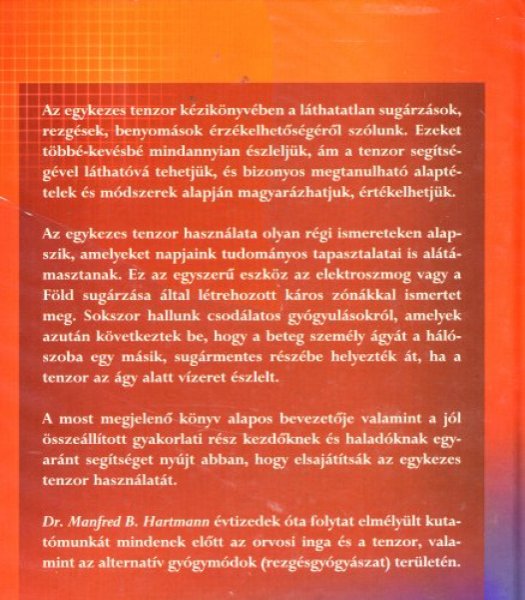 Az egykezes tenzor kézikönyvében a láthatatlan sugárzások, rezgések, benyomások érzékelhetőségéről szólunk. Ezeket többé-kevésbé mindannyian észleljük, ám a tenzor segítségével láthatóvá tehetjük, és bizonyos megtanulható alaptételek és módszerek alapján magyarázhatjuk, értékelhetjük.

Az egykezes tenzor használata olyan régi ismereteken alapszik, amelyeket napjaink tudományos tapasztalatai is alátámasztanak. Ez az egyszerű eszköz az elektroszmog vagy a Föld sugárzása által létrehozott káros zónákkal ismertet meg. Sokszor hallunk csodálatos gyógyulásokról, amelyek azután következtek be, hogy a beteg személy ágyát a hálószoba egy másik, sugármentes részébe helyezték át, ha a tenzor az ágy alatt vízeret észlelt.

A most megjelenő könyv alapos bevezetője valamint a jól összeállított gyakorlati rész kezdőknek és haladóknak egyaránt segítséget nyújt abban, hogy elsajátítsák az egykezes tenzor használatát.

Dr. Manfred B. Hartmann évtizedek óta folytat elmélyült kutatómunkát mindenek előtt az orvosi inga és a tenzor, valamint az alternatív gyógymódok (rezgésgyógyászat) területén.